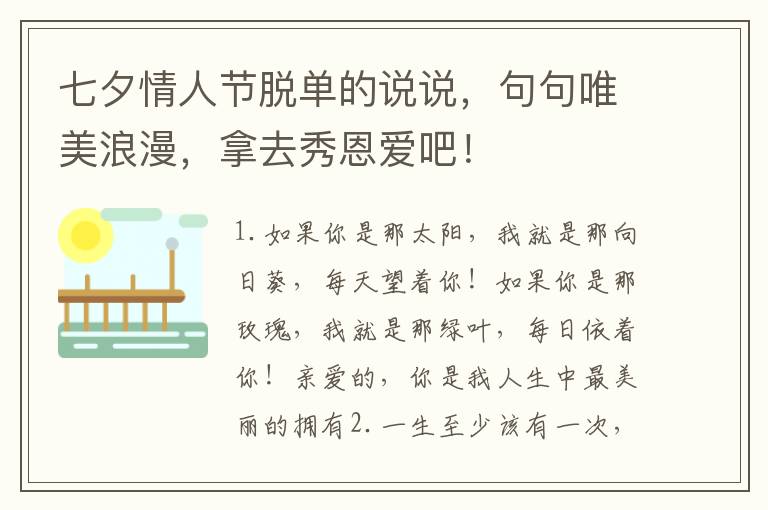 七夕情人节脱单的说说，句句唯美浪漫，拿去秀恩爱吧！

1. 如果你是那太阳，我就是那向日葵，每天望着你！如果你是那玫瑰，我就是那绿叶，每日依着你！亲爱的，你是我人生中最美丽的拥有2. 一生至少该有一次，